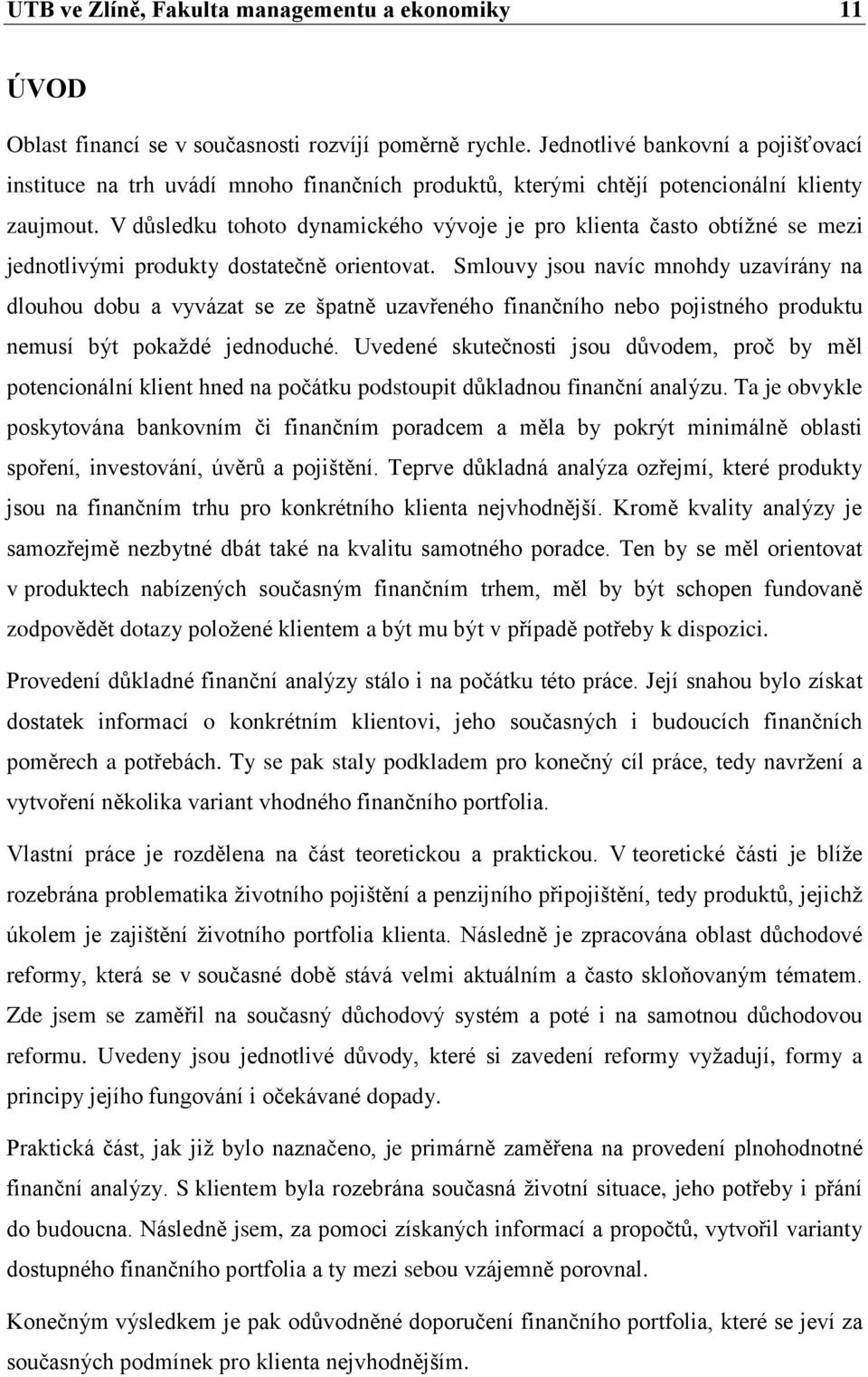 UTB ve Zlíně, Fakulta managementu a ekonomiky 11

ÚVOD

Oblast financí se v současnosti rozvíjí poměrně rychle. Jednotlivé bankovní a pojišťovací instituce na trh uvádí mnoho finančních produktů, kterými chtějí potencionální klienty zaujmout. V důsledku tohoto dynamického vývoje je pro klienta často obtížné se mezi jednotlivými produkty dostatečně orientovat. Smlouvy jsou navíc mnohdy uzavírány na dlouhou dobu a vyvázat se ze špatně uzavřeného finančního nebo pojistného produktu nemusí být pokaždé jednoduché. Uvedené skutečnosti jsou důvodem, proč by měl potencionální klient hned na počátku podstoupit důkladnou finanční analýzu. Ta je obvykle poskytována bankovním či finančním poradcem a měla by pokrýt minimálně oblasti spoření, investování, úvěrů a pojištění. Teprve důkladná analýza ozřejmí, které produkty jsou na finančním trhu pro konkrétního klienta nejvhodnější. Kromě kvality analýzy je samozřejmě nezbytné dbát také na kvalitu samotného poradce. Ten by se měl orientovat v produktech nabízených současným finančním trhem, měl by být schopen fundovaně zodpovědět dotazy položené klientem a být mu být v případě potřeby k dispozici.

Provedení důkladné finanční analýzy stálo i na počátku této práce. Její snahou bylo získat dostatek informací o konkrétním klientovi, jeho současných i budoucích finančních poměrech a potřebách. Ty se pak staly podkladem pro konečný cíl práce, tedy navržení a vytvoření několika variant vhodného finančního portfolia.

Vlastní práce je rozdělena na část teoretickou a praktickou. V teoretické části je blíže rozebrána problematika životního pojištění a penzijního připojištění, tedy produktů, jejichž úkolem je zajištění životního portfolia klienta. Následně je zpracována oblast důchodové reformy, která se v současné době stává velmi aktuálním a často skloňovaným tématem. Zde jsem se zaměřil na současný důchodový systém a poté i na samotnou důchodovou reformu. Uvedeny jsou jednotlivé důvody, které si zavedení reformy vyžadují, formy a principy jejího fungování i očekávané dopady.

Praktická část, jak již bylo naznačeno, je primárně zaměřena na provedení plnohodnotné finanční analýzy. S klientem byla rozebrána současná životní situace, jeho potřeby i přání do budoucna. Následně jsem, za pomoci získaných informací a propočtů, vytvořil varianty dostupného finančního portfolia a ty mezi sebou vzájemně porovnal.

Konečným výsledkem je pak odůvodněné doporučení finančního portfolia, které se jeví za současných podmínek pro klienta nejvhodnějším.